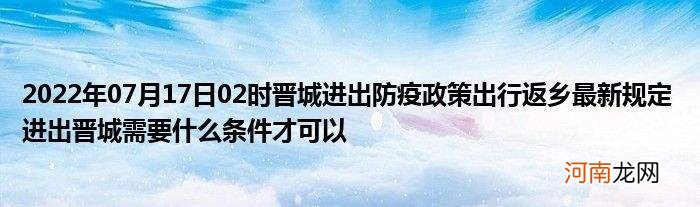 2022年07月17日02时晋城进出防疫政策出行返乡最新规定进出晋城需要什么条件才可以

河南龙网